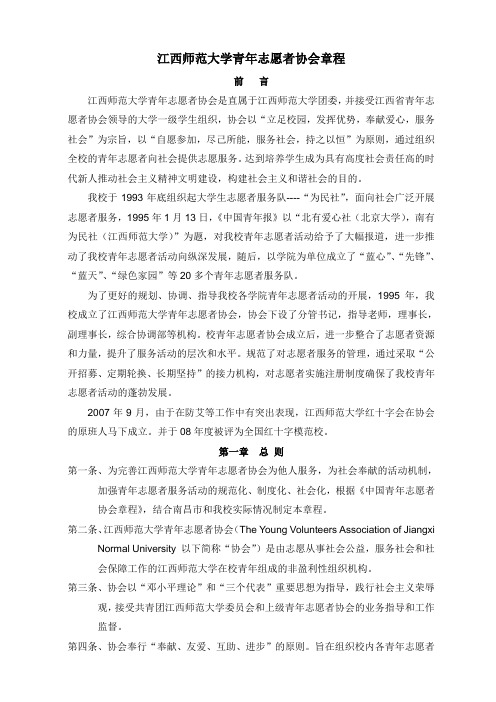 江西师范大学青年志愿者协会章程

前　言

江西师范大学青年志愿者协会是直属于江西师范大学团委，并接受江西省青年志愿者协会领导的大学一级学生组织，协会以“立足校园，发挥优势，奉献爱心，服务社会”为宗旨，以“自愿参加，尽己所能，服务社会，持之以恒”为原则，通过组织全校的青年志愿者向社会提供志愿服务。达到培养学生成为具有高度社会责任高的时代新人推动社会主义精神文明建设，构建社会主义和谐社会的目的。

我校于 1993 年底组织起大学生志愿者服务队----“为民社”，面向社会广泛开展志愿者服务，1995 年 1 月 13 日，《中国青年报》以“北有爱心社（北京大学），南有为民社（江西师范大学）”为题，对我校青年志愿者活动给予了大幅报道，进一步推动了我校青年志愿者活动向纵深发展，随后，以学院为单位成立了“蓝心”、“先锋”、“蓝天”、“绿色家园”等 20 多个青年志愿者服务队。

为了更好的规划、协调、指导我校各学院青年志愿者活动的开展，1995 年，我校成立了江西师范大学青年志愿者协会，协会下设了分管书记，指导老师，理事长，副理事长，综合协调部等机构。校青年志愿者协会成立后，进一步整合了志愿者资源和力量，提升了服务活动的层次和水平。规范了对志愿者服务的管理，通过采取“公开招募、定期轮换、长期坚持”的接力机构，对志愿者实施注册制度确保了我校青年志愿者活动的蓬勃发展。

2007 年 9 月，由于在防艾等工作中有突出表现，江西师范大学红十字会在协会的原班人马下成立。并于 08 年度被评为全国红十字模范校。

第一章　总　则

第一条、为完善江西师范大学青年志愿者协会为他人服务，为社会奉献的活动机制，加强青年志愿者服务活动的规范化、制度化、社会化，根据《中国青年志愿者协会章程》，结合南昌市和我校实际情况制定本章程。

第二条、江西师范大学青年志愿者协会（The Young Volunteers Association of Jiangxi Normal University 以下简称“协会”）是由志愿从事社会公益，服务社会和社会保障工作的江西师范大学在校青年组成的非盈利性组织机构。

第三条、协会以“邓小平理论”和“三个代表”重要思想为指导，践行社会主义荣辱观，接受共青团江西师范大学委员会和上级青年志愿者协会的业务指导和工作监督。

第四条、协会奉行“奉献、友爱、互助、进步”的原则。旨在组织校内各青年志愿者